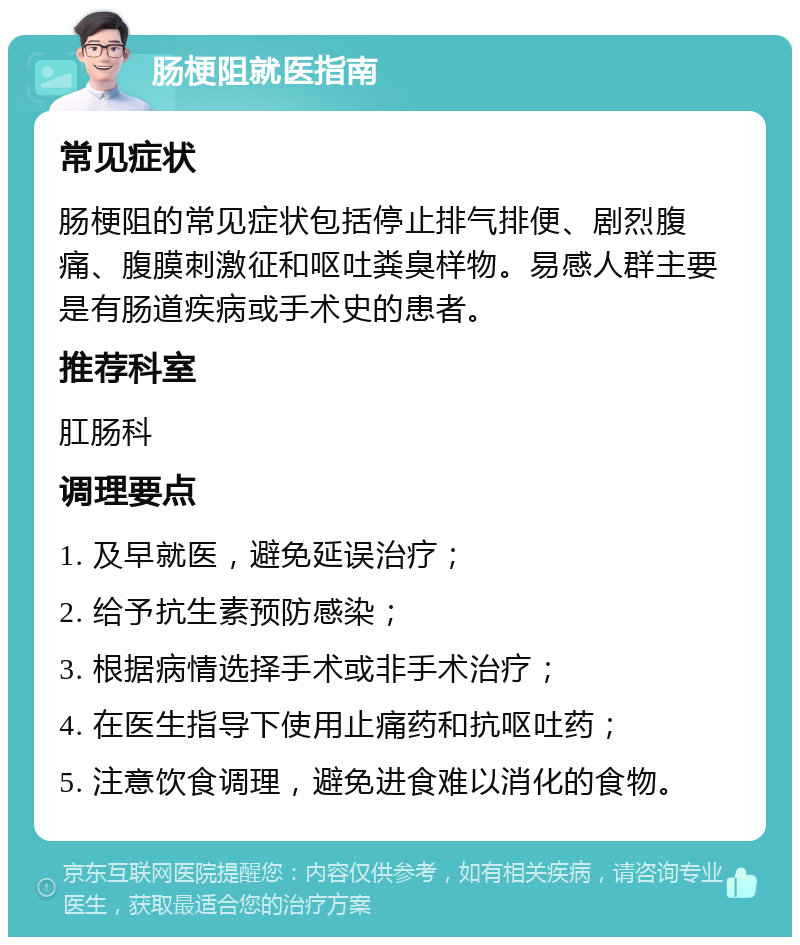 肠梗阻就医指南

常见症状

肠梗阻的常见症状包括停止排气排便、剧烈腹痛、腹膜刺激征和呕吐粪臭样物。易感人群主要是有肠道疾病或手术史的患者。

推荐科室

肛肠科

调理要点

1. 及早就医，避免延误治疗；

2. 给予抗生素预防感染；

3. 根据病情选择手术或非手术治疗；

4. 在医生指导下使用止痛药和抗呕吐药；

5. 注意饮食调理，避免进食难以消化的食物。

京东互联网医院提醒您：内容仅供参考，如有相关疾病，请咨询专业医生，获取最适合您的治疗方案